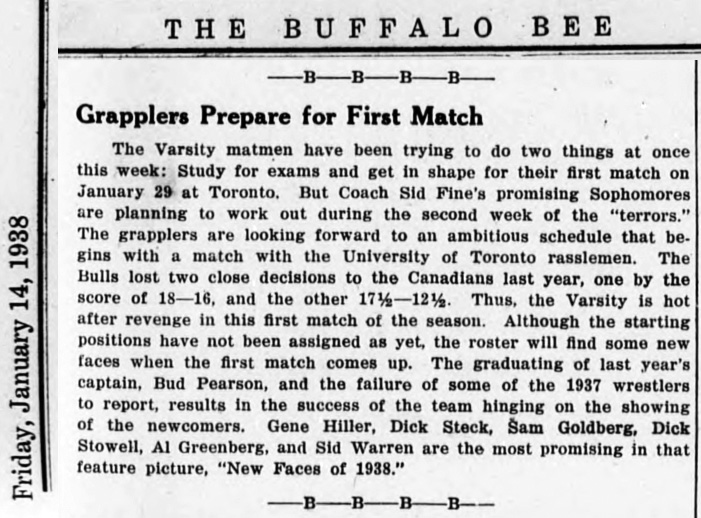 THE BUFFALO BEE

—B—B—B—B—

Grapplers Prepare for First Match

The Varsity matmen have been trying to do two things at once this week: Study for exams and get in shape for their first match on January 29 at Toronto. But Coach Sid Fine's promising Sophomores are planning to work out during the second week of the "terrors." The grapplers are looking forward to an ambitious schedule that begins with a match with the University of Toronto rasslemen. The Bulls lost two close decisions to the Canadians last year, one by the score of 18—16, and the other 17½—12½. Thus, the Varsity is hot after revenge in this first match of the season. Although the starting positions have not been assigned as yet, the roster will find some new faces when the first match comes up. The graduating of last year's captain, Bud Pearson, and the failure of some of the 1937 wrestlers to report, results in the success of the team hinging on the showing of the newcomers. Gene Hiller, Dick Steck, Sam Goldberg, Dick Stowell, Al Greenberg, and Sid Warren are the most promising in that feature picture, "New Faces of 1938."

—B—B—B—B—

Friday, January 14, 1938